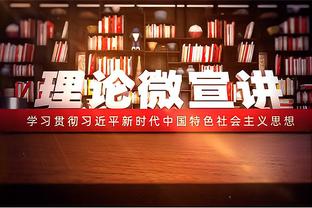 理论微宣讲

学习贯彻习近平新时代中国特色社会主义思想